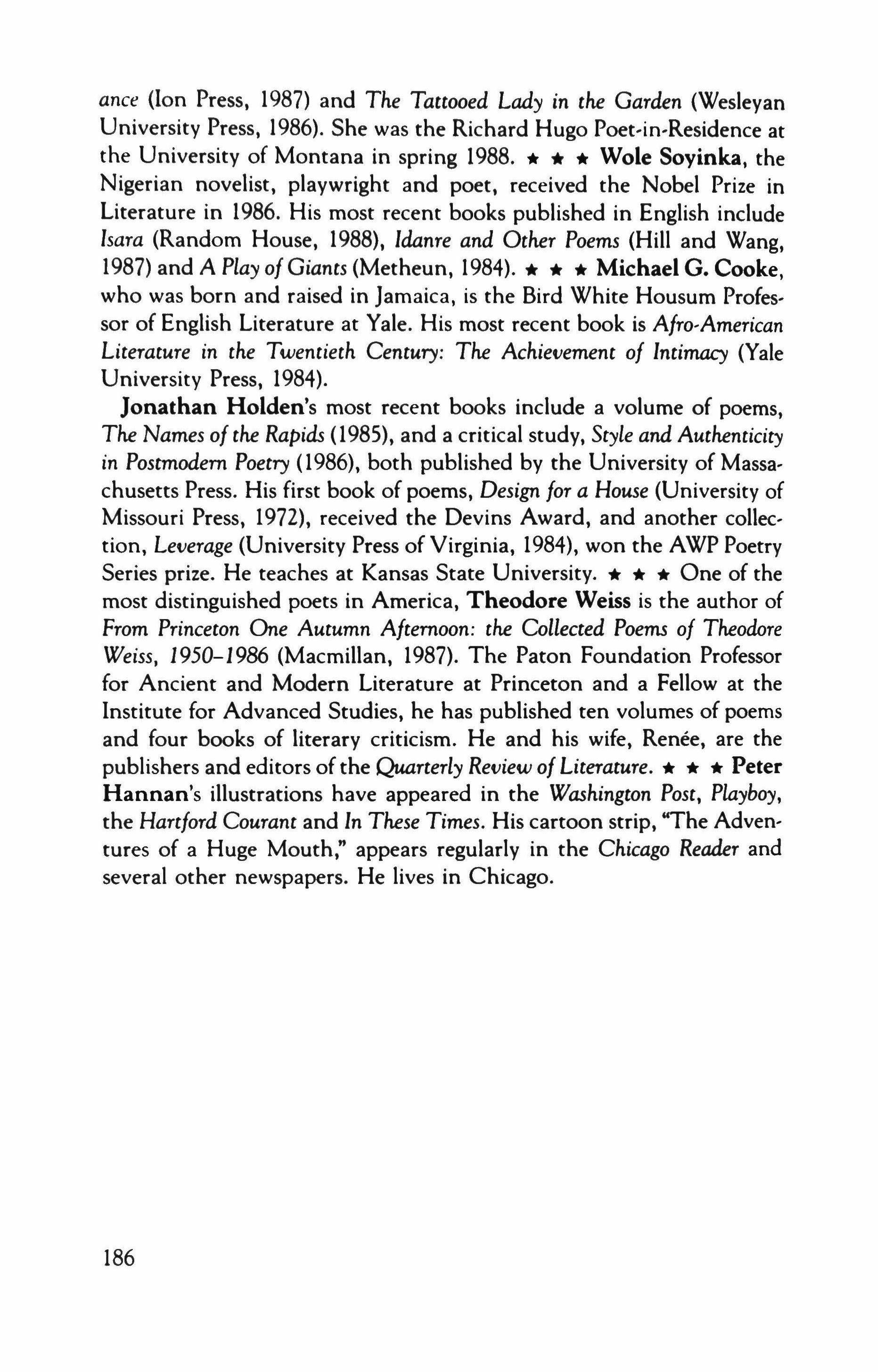 ance (Ion Press, 1987) and The Tattooed Lady in the Garden (Wesleyan University Press, 1986). She was the Richard Hugo Poet-in-Residence at the University of Montana in spring 1988. ★ ★ ★ Wole Soyinka, the Nigerian novelist, playwright and poet, received the Nobel Prize in Literature in 1986. His most recent books published in English include Isara (Random House, 1988), Idanre and Other Poems (Hill and Wang, 1987) and A Play of Giants (Metheun, 1984). ★ ★ ★ Michael G. Cooke, who was born and raised in Jamaica, is the Bird White Housum Professor of English Literature at Yale. His most recent book is Afro-American Literature in the Twentieth Century: The Achievement of Intimacy (Yale University Press, 1984).

Jonathan Holden's most recent books include a volume of poems, The Names of the Rapids (1985), and a critical study, Style and Authenticity in Postmodern Poetry (1986), both published by the University of Massachusetts Press. His first book of poems, Design for a House (University of Missouri Press, 1972), received the Devins Award, and another collection, Leverage (University Press of Virginia, 1984), won the AWP Poetry Series prize. He teaches at Kansas State University. ★ ★ ★ One of the most distinguished poets in America, Theodore Weiss is the author of From Princeton One Autumn Afternoon: the Collected Poems of Theodore Weiss, 1950–1986 (Macmillan, 1987). The Paton Foundation Professor for Ancient and Modern Literature at Princeton and a Fellow at the Institute for Advanced Studies, he has published ten volumes of poems and four books of literary criticism. He and his wife, Renée, are the publishers and editors of the Quarterly Review of Literature. ★ ★ ★ Peter Hannan's illustrations have appeared in the Washington Post, Playboy, the Hartford Courant and In These Times. His cartoon strip, "The Adventures of a Huge Mouth," appears regularly in the Chicago Reader and several other newspapers. He lives in Chicago.

186